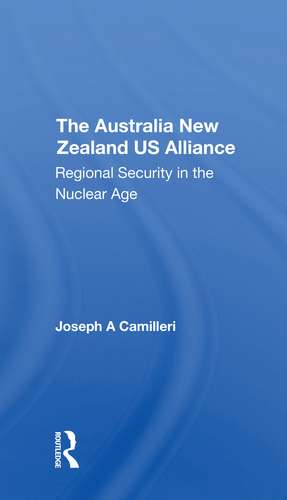 The Australia New Zealand US Alliance

Regional Security in the Nuclear Age

Joseph A Camilleri

ROUTLEDGE